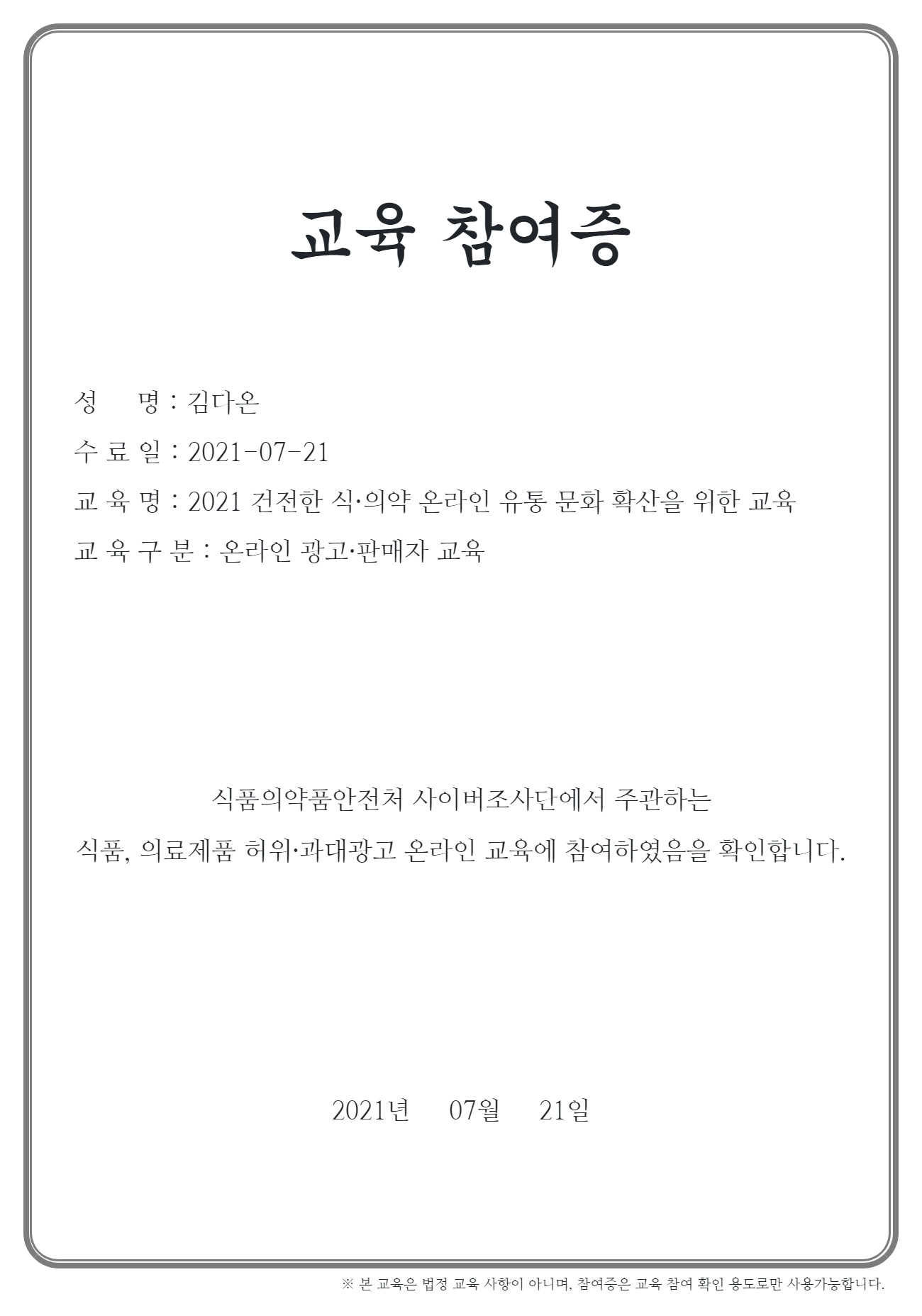 교육 참여증

성 명 : 김다온

수 료 일 : 2021-07-21

교 육 명 : 2021 건전한 식·의약 온라인 유통 문화 확산을 위한 교육

교 육 구 분 : 온라인 광고·판매자 교육

식품의약품안전처 사이버조사단에서 주관하는

식품, 의료제품 허위·과대광고 온라인 교육에 참여하였음을 확인합니다.

2021년 07월 21일

※ 본 교육은 법정 교육 사항이 아니며, 참여증은 교육 참여 확인 용도로만 사용가능합니다.